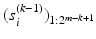 $(s_i^{(k-1)})_{1:2^{m-k+1}}$